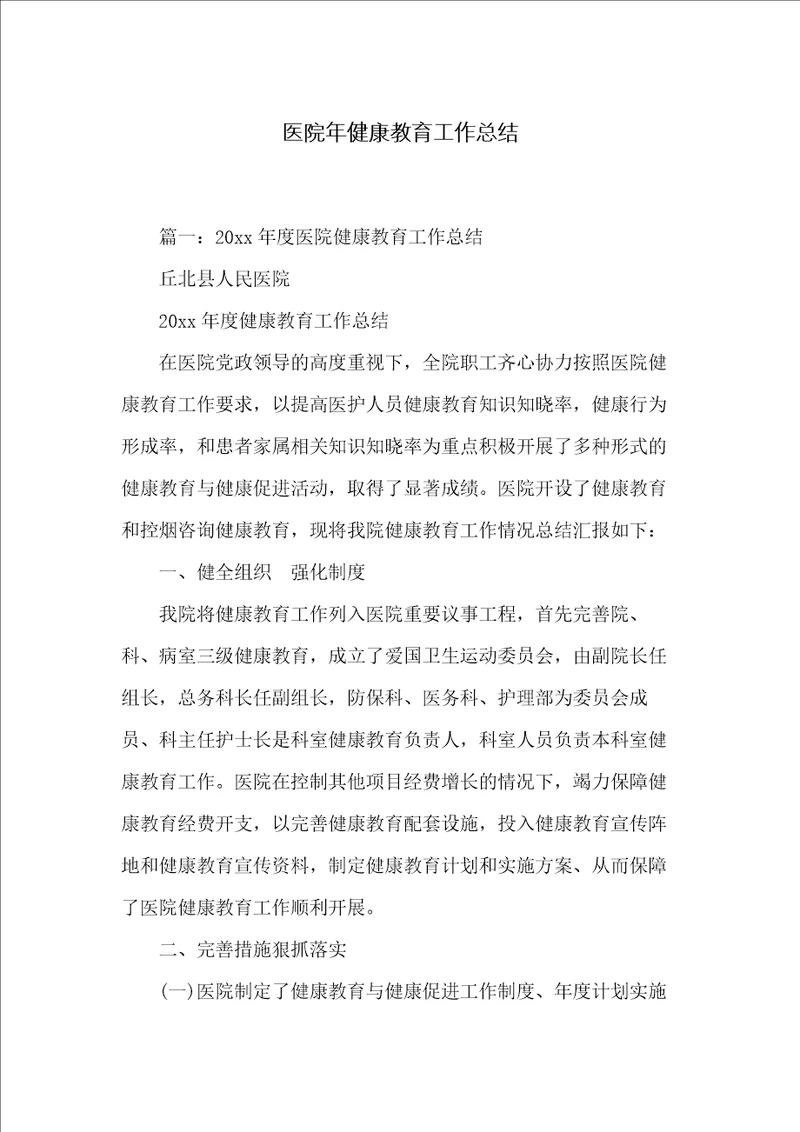 医院年健康教育工作总结

篇一：20xx 年度医院健康教育工作总结

丘北县人民医院

20xx 年度健康教育工作总结

在医院党政领导的高度重视下，全院职工齐心协力按照医院健康教育工作要求，以提高医护人员健康教育知识知晓率，健康行为形成率，和患者家属相关知识知晓率为重点积极开展了多种形式的健康教育与健康促进活动，取得了显著成绩。医院开设了健康教育和控烟咨询健康教育，现将我院健康教育工作情况总结汇报如下：

一、健全组织　强化制度

我院将健康教育工作列入医院重要议事工程，首先完善院、科、病室三级健康教育，成立了爱国卫生运动委员会，由副院长任组长，总务科长任副组长，防保科、医务科、护理部为委员会成员、科主任护士长是科室健康教育负责人，科室人员负责本科室健康教育工作。医院在控制其他项目经费增长的情况下，竭力保障健康教育经费开支，以完善健康教育配套设施，投入健康教育宣传阵地和健康教育宣传资料，制定健康教育计划和实施方案、从而保障了医院健康教育工作顺利开展。

二、完善措施狠抓落实

(一)医院制定了健康教育与健康促进工作制度、年度计划实施